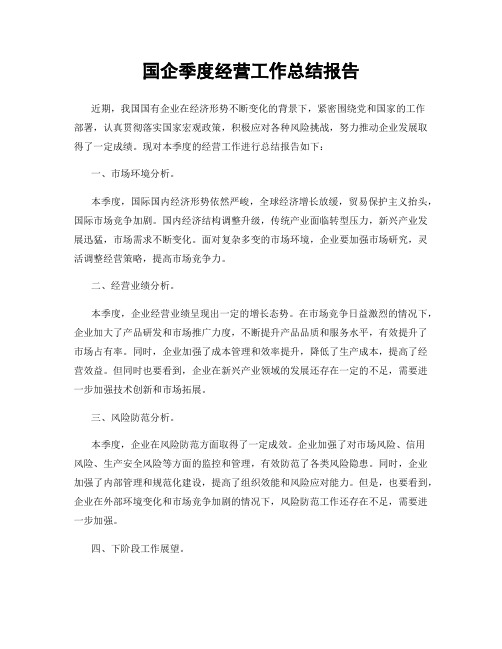 国企季度经营工作总结报告

近期，我国国有企业在经济形势不断变化的背景下，紧密围绕党和国家的工作部署，认真贯彻落实国家宏观政策，积极应对各种风险挑战，努力推动企业发展取得了一定成绩。现对本季度的经营工作进行总结报告如下：

一、市场环境分析。

本季度，国际国内经济形势依然严峻，全球经济增长放缓，贸易保护主义抬头，国际市场竞争加剧。国内经济结构调整升级，传统产业面临转型压力，新兴产业发展迅猛，市场需求不断变化。面对复杂多变的市场环境，企业要加强市场研究，灵活调整经营策略，提高市场竞争力。

二、经营业绩分析。

本季度，企业经营业绩呈现出一定的增长态势。在市场竞争日益激烈的情况下，企业加大了产品研发和市场推广力度，不断提升产品品质和服务水平，有效提升了市场占有率。同时，企业加强了成本管理和效率提升，降低了生产成本，提高了经营效益。但同时也要看到，企业在新兴产业领域的发展还存在一定的不足，需要进一步加强技术创新和市场拓展。

三、风险防范分析。

本季度，企业在风险防范方面取得了一定成效。企业加强了对市场风险、信用风险、生产安全风险等方面的监控和管理，有效防范了各类风险隐患。同时，企业加强了内部管理和规范化建设，提高了组织效能和风险应对能力。但是，也要看到，企业在外部环境变化和市场竞争加剧的情况下，风险防范工作还存在不足，需要进一步加强。

四、下阶段工作展望。